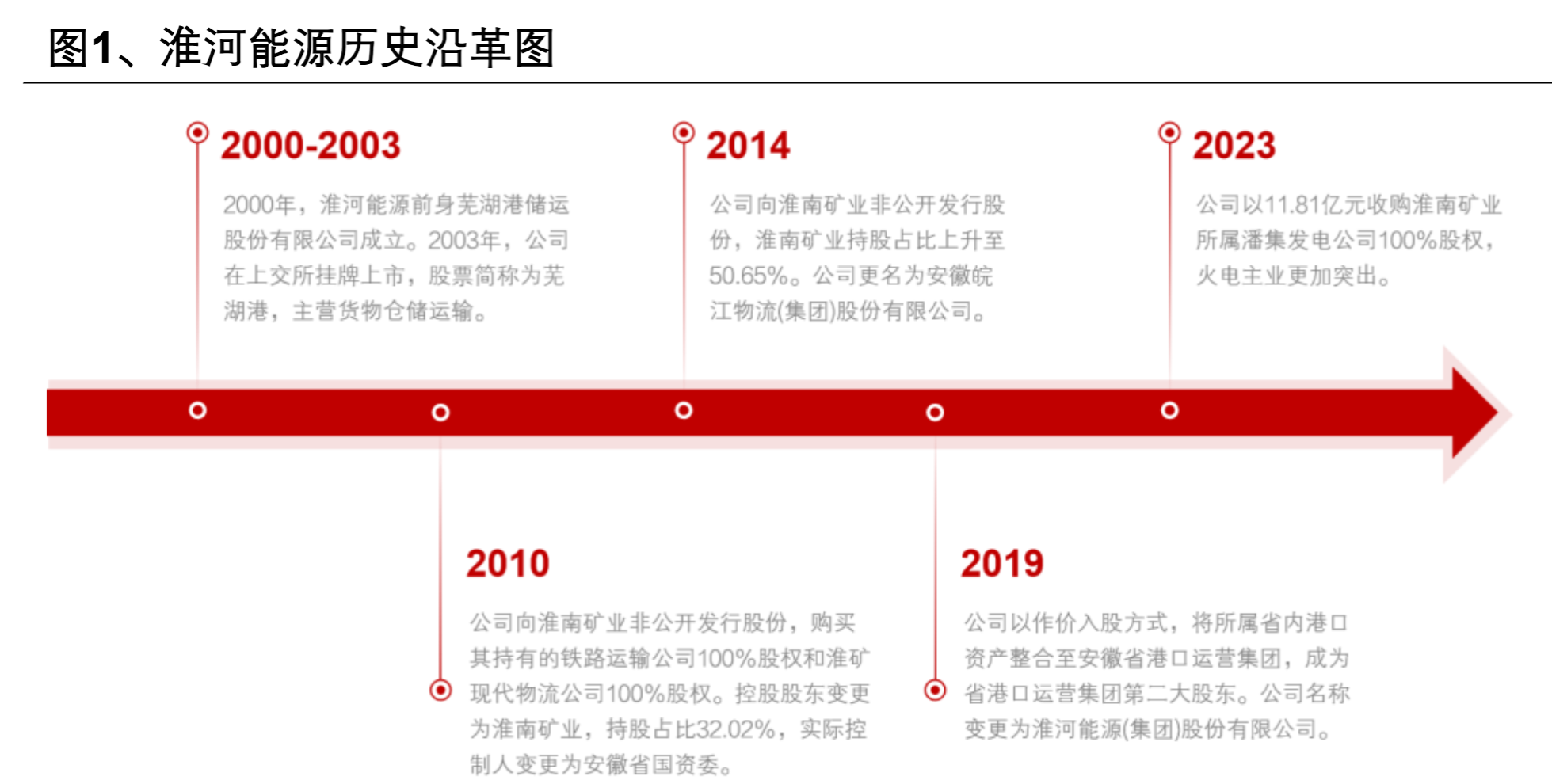 图1、淮河能源历史沿革图

2000-2003

2000年，淮河能源前身芜湖港储运股份有限公司成立。2003年，公司在上交所挂牌上市，股票简称为芜湖港，主营货物仓储运输。

2014

公司向淮南矿业非公开发行股份，淮南矿业持股占比上升至50.65%。公司更名为安徽皖江物流(集团)股份有限公司。

2023

公司以11.81亿元收购淮南矿业所属潘集发电公司100%股权，火电主业更加突出。

2010

公司向淮南矿业非公开发行股份，购买其持有的铁路运输公司100%股权和淮矿现代物流公司100%股权。控股股东变更为淮南矿业，持股占比32.02%，实际控制人变更为安徽省国资委。

2019

公司以作价入股方式，将所属省内港口资产整合至安徽省港口运营集团，成为省港口运营集团第二大股东。公司名称变更为淮河能源(集团)股份有限公司。